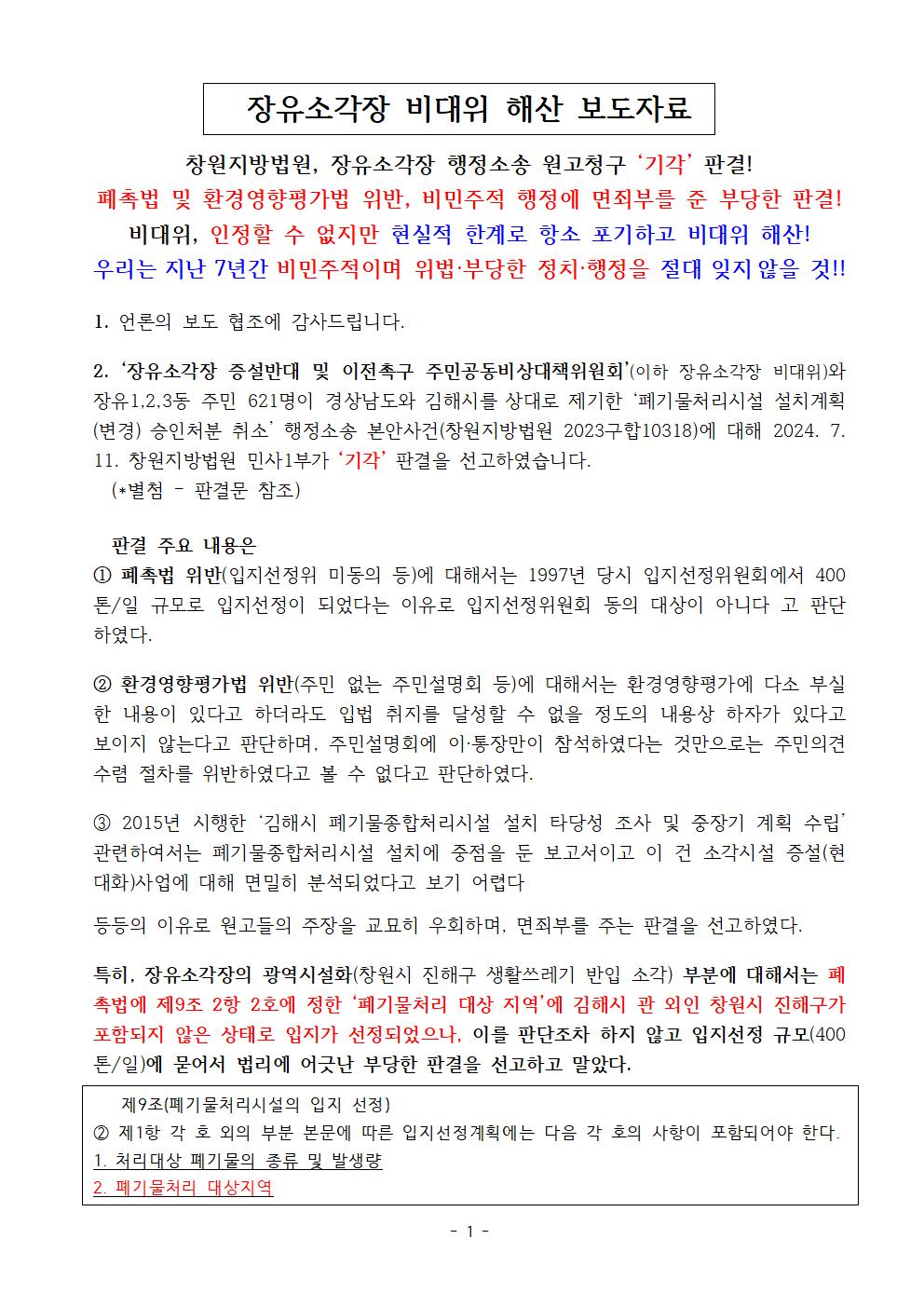 장유소각장 비대위 해산 보도자료

창원지방법원, 장유소각장 행정소송 원고청구 '기각' 판결!
폐촉법 및 환경영향평가법 위반, 비민주적 행정에 면죄부를 준 부당한 판결!
비대위, 인정할 수 없지만 현실적 한계로 항소 포기하고 비대위 해산!
우리는 지난 7년간 비민주적이며 위법·부당한 정치·행정을 절대 잊지 않을 것!!

1. 언론의 보도 협조에 감사드립니다.

2. '장유소각장 증설반대 및 이전촉구 주민공동비상대책위원회'(이하 장유소각장 비대위)와 장유1,2,3동 주민 621명이 경상남도와 김해시를 상대로 제기한 '폐기물처리시설 설치계획(변경) 승인처분 취소' 행정소송 본안사건(창원지방법원 2023구합10318)에 대해 2024. 7. 11. 창원지방법원 민사1부가 '기각' 판결을 선고하였습니다.
(*별첨 - 판결문 참조)

판결 주요 내용은
① 폐촉법 위반(입지선정위 미동의 등)에 대해서는 1997년 당시 입지선정위원회에서 400톤/일 규모로 입지선정이 되었다는 이유로 입지선정위원회 동의 대상이 아니다 고 판단하였다.

② 환경영향평가법 위반(주민 없는 주민설명회 등)에 대해서는 환경영향평가에 다소 부실한 내용이 있다고 하더라도 입법 취지를 달성할 수 없을 정도의 내용상 하자가 있다고 보이지 않는다고 판단하며, 주민설명회에 이·통장만이 참석하였다는 것만으로는 주민의견 수렴 절차를 위반하였다고 볼 수 없다고 판단하였다.

③ 2015년 시행한 '김해시 폐기물종합처리시설 설치 타당성 조사 및 중장기 계획 수립' 관련하여서는 폐기물종합처리시설 설치에 중점을 둔 보고서이고 이 건 소각시설 증설(현대화)사업에 대해 면밀히 분석되었다고 보기 어렵다

등등의 이유로 원고들의 주장을 교묘히 우회하며, 면죄부를 주는 판결을 선고하였다.

특히, 장유소각장의 광역시설화(창원시 진해구 생활쓰레기 반입 소각) 부분에 대해서는 폐촉법에 제9조 2항 2호에 정한 '폐기물처리 대상 지역'에 김해시 관 외인 창원시 진해구가 포함되지 않은 상태로 입지가 선정되었으나, 이를 판단조차 하지 않고 입지선정 규모(400톤/일)에 묻어서 법리에 어긋난 부당한 판결을 선고하고 말았다.

제9조(폐기물처리시설의 입지 선정)
② 제1항 각 호 외의 부분 본문에 따른 입지선정계획에는 다음 각 호의 사항이 포함되어야 한다.
1. 처리대상 폐기물의 종류 및 발생량
2. 폐기물처리 대상지역

- 1 -